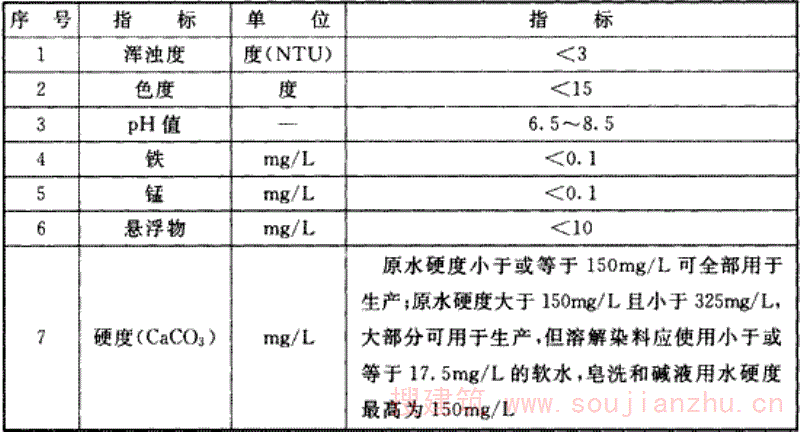 | 序　号 | 指　　标 | 单　　位 | 指　　　标 |
|---|---|---|---|
| 1 | 浑浊度 | 度(NTU) | <3 |
| 2 | 色度 | 度 | <15 |
| 3 | pH 值 | — | 6.5～8.5 |
| 4 | 铁 | mg/L | <0.1 |
| 5 | 锰 | mg/L | <0.1 |
| 6 | 悬浮物 | mg/L | <10 |
| 7 | 硬度($CaCO_3$) | mg/L | 原水硬度小于或等于 150mg/L 可全部用于生产;原水硬度大于 150mg/L 且小于 325mg/L,大部分可用于生产,但溶解染料应使用小于或等于 17.5mg/L 的软水,皂洗和碱液用水硬度最高为 150mg/L |

搜建筑 www.soujianzhu.cn